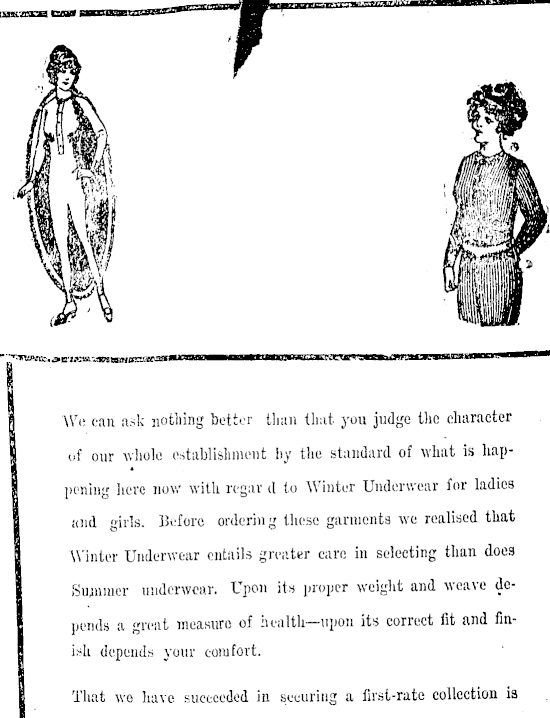 We can ask nothing better than that you judge the character of our whole establishment by the standard of what is happening here now with regar d to Winter Underwear for ladies and girls. Before ordering these garments we realised that Winter Underwear entails greater care in selecting than does Summer underwear. Upon its proper weight and weave depends a great measure of health—upon its correct fit and finish depends your comfort.

That we have succeeded in securing a first-rate collection is